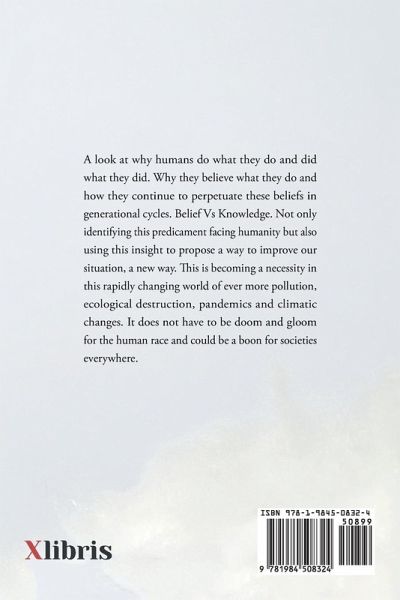 A look at why humans do what they do and did what they did. Why they believe what they do and how they continue to perpetuate these beliefs in generational cycles. Belief Vs Knowledge. Not only identifying this predicament facing humanity but also using this insight to propose a way to improve our situation, a new way. This is becoming a necessity in this rapidly changing world of ever more pollution, ecological destruction, pandemics and climatic changes. It does not have to be doom and gloom for the human race and could be a boon for societies everywhere.

Xlibris

ISBN 978-1-9845-0832-4
50899
9 781984 508324